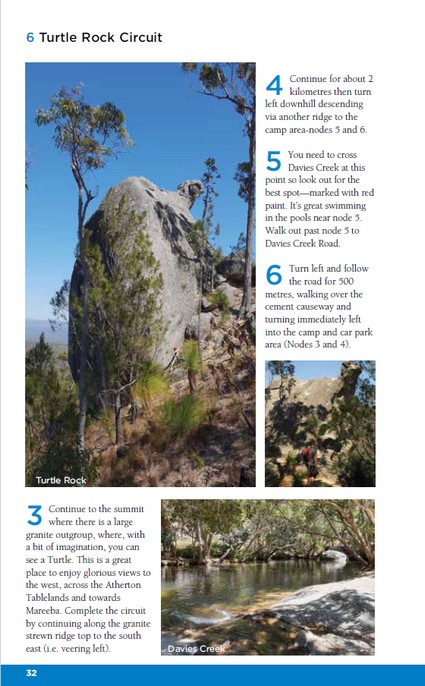 6 Turtle Rock Circuit

Turtle Rock

4 Continue for about 2 kilometres then turn left downhill descending via another ridge to the camp area-nodes 5 and 6.

5 You need to cross Davies Creek at this point so look out for the best spot—marked with red paint. It's great swimming in the pools near node 5. Walk out past node 5 to Davies Creek Road.

6 Turn left and follow the road for 500 metres, walking over the cement causeway and turning immediately left into the camp and car park area (Nodes 3 and 4).

3 Continue to the summit where there is a large granite outgroup, where, with a bit of imagination, you can see a Turtle. This is a great place to enjoy glorious views to the west, across the Atherton Tablelands and towards Mareeba. Complete the circuit by continuing along the granite strewn ridge top to the south east (i.e. veering left).

Davies Creek

32